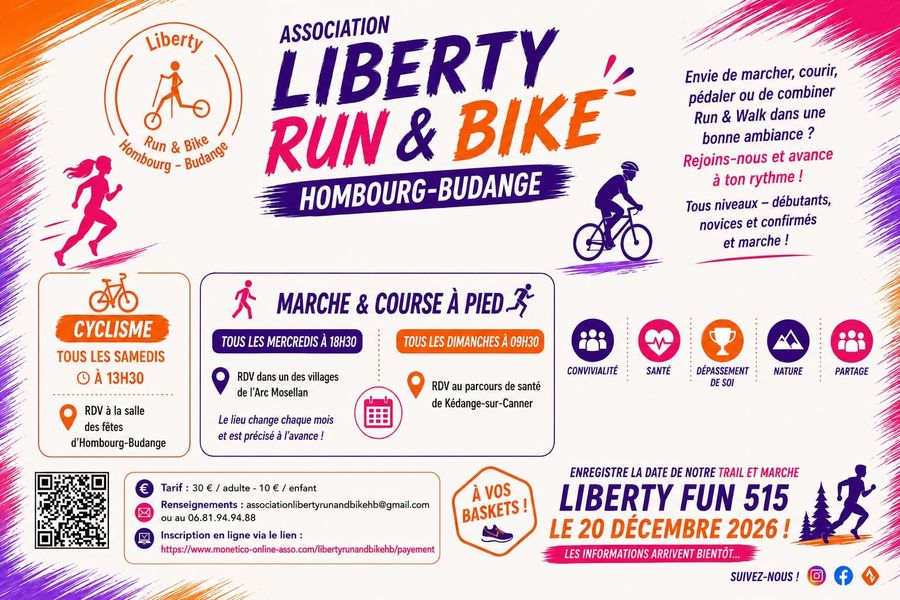 Liberty
Run & Bike
Hombourg - Budange

ASSOCIATION
LIBERTY
RUN & BIKE
HOMBOURG-BUDANGE

Envie de marcher, courir, pédaler ou de combiner Run & Walk dans une bonne ambiance ?
Rejoins-nous et avance à ton rythme !
Tous niveaux – débutants, novices et confirmés et marche !

CYCLISME
TOUS LES SAMEDIS
À 13H30
RDV à la salle des fêtes d'Hombourg-Budange

MARCHE & COURSE À PIED
TOUS LES MERCREDIS À 18H30
RDV dans un des villages de l'Arc Mosellan
Le lieu change chaque mois et est précisé à l'avance !
TOUS LES DIMANCHES À 09H30
RDV au parcours de santé de Kédange-sur-Canner

CONVIVIALITÉ
SANTÉ
DÉPASSEMENT DE SOI
NATURE
PARTAGE

Tarif : 30 € / adulte - 10 € / enfant
Renseignements : associationlibertyrunandbikehb@gmail.com ou au 06.81.94.94.88
Inscription en ligne via le lien :
https://www.monetico-online-asso.com/libertyrunandbikehb/payement

À VOS BASKETS !

ENREGISTRE LA DATE DE NOTRE TRAIL ET MARCHE
LIBERTY FUN 515
LE 20 DÉCEMBRE 2026 !
LES INFORMATIONS ARRIVENT BIENTÔT...

SUIVEZ-NOUS !